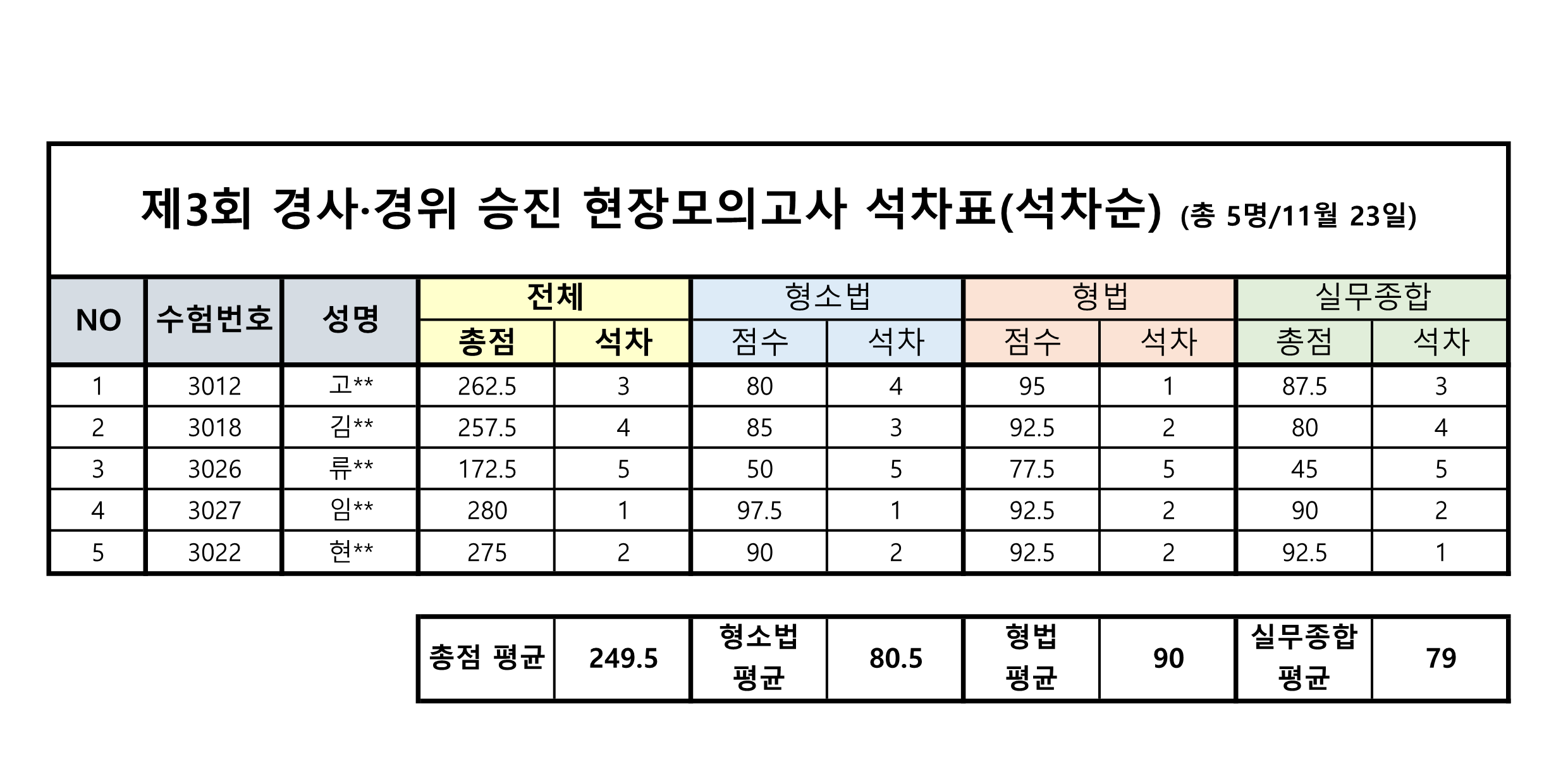 제3회 경사·경위 승진 현장모의고사 석차표(석차순) (총 5명/11월 23일)

| NO | 수험번호 | 성명 | 전체 총점 | 전체 석차 | 형소법 점수 | 형소법 석차 | 형법 점수 | 형법 석차 | 실무종합 총점 | 실무종합 석차 |
|---|---|---|---|---|---|---|---|---|---|---|
| 1 | 3012 | 고** | 262.5 | 3 | 80 | 4 | 95 | 1 | 87.5 | 3 |
| 2 | 3018 | 김** | 257.5 | 4 | 85 | 3 | 92.5 | 2 | 80 | 4 |
| 3 | 3026 | 류** | 172.5 | 5 | 50 | 5 | 77.5 | 5 | 45 | 5 |
| 4 | 3027 | 임** | 280 | 1 | 97.5 | 1 | 92.5 | 2 | 90 | 2 |
| 5 | 3022 | 현** | 275 | 2 | 90 | 2 | 92.5 | 2 | 92.5 | 1 |

| 총점 평균 | 249.5 | 형소법 평균 | 80.5 | 형법 평균 | 90 | 실무종합 평균 | 79 |
|---|---|---|---|---|---|---|---|